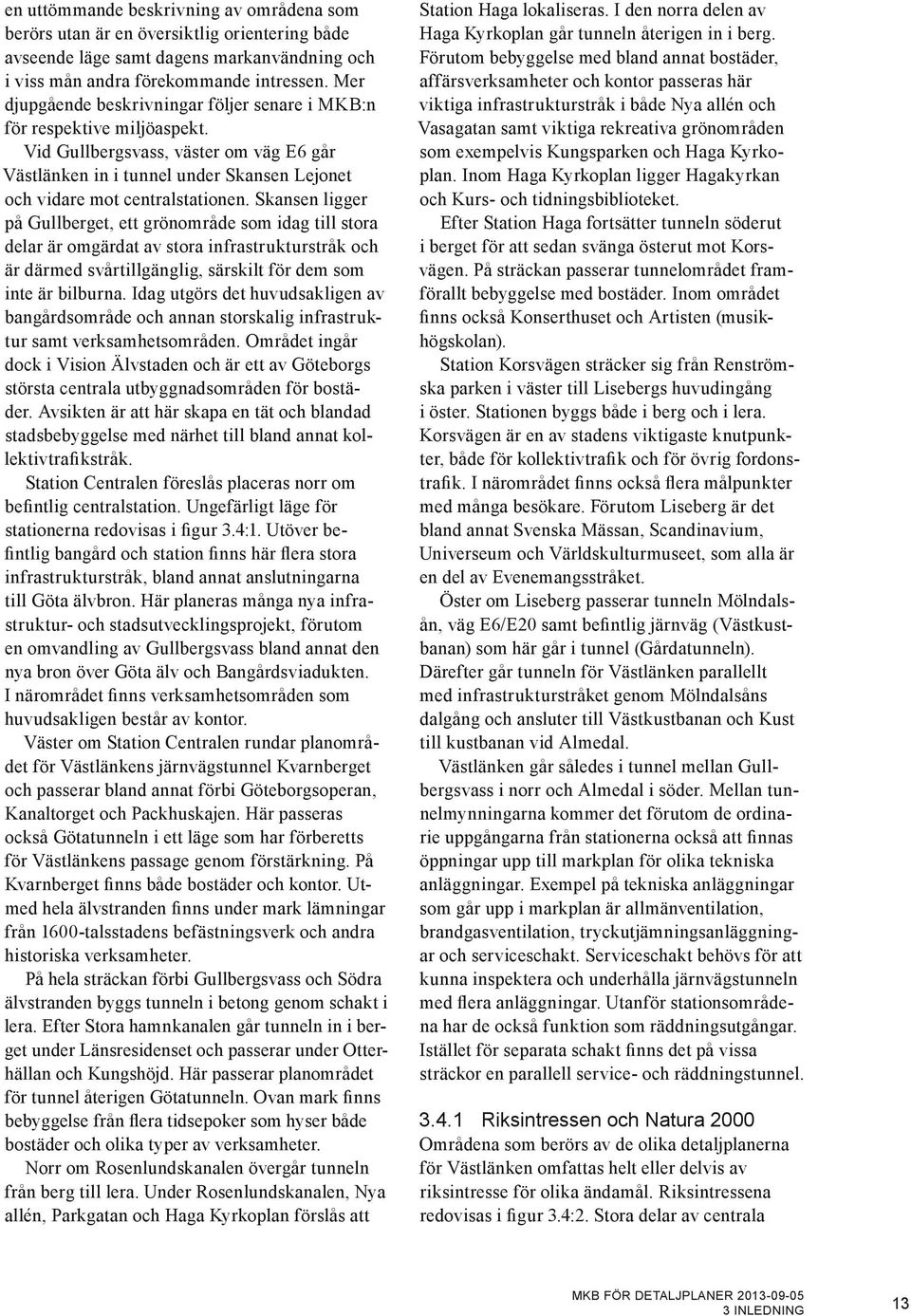 en uttömmande beskrivning av områdena som berörs utan är en översiktlig orientering både avseende läge samt dagens markanvändning och i viss mån andra förekommande intressen. Mer djupgående beskrivningar följer senare i MKB:n för respektive miljöaspekt.

Vid Gullbergsvass, väster om väg E6 går Västlänken in i tunnel under Skansen Lejonet och vidare mot centralstationen. Skansen ligger på Gullberget, ett grönområde som idag till stora delar är omgärdat av stora infrastrukturstråk och är därmed svårtillgänglig, särskilt för dem som inte är bilburna. Idag utgörs det huvudsakligen av bangårdsområde och annan storskalig infrastruktur samt verksamhetsområden. Området ingår dock i Vision Älvstaden och är ett av Göteborgs största centrala utbyggnadsområden för bostäder. Avsikten är att här skapa en tät och blandad stadsbebyggelse med närhet till bland annat kollektivtrafikstråk.

Station Centralen föreslås placeras norr om befintlig centralstation. Ungefärligt läge för stationerna redovisas i figur 3.4:1. Utöver befintlig bangård och station finns här flera stora infrastrukturstråk, bland annat anslutningarna till Göta älvbron. Här planeras många nya infrastruktur- och stadsutvecklingsprojekt, förutom en omvandling av Gullbergsvass bland annat den nya bron över Göta älv och Bangårdsviadukten. I närområdet finns verksamhetsområden som huvudsakligen består av kontor.

Väster om Station Centralen rundar planområdet för Västlänkens järnvägstunnel Kvarnberget och passerar bland annat förbi Göteborgsoperan, Kanaltorget och Packhuskajen. Här passeras också Götatunneln i ett läge som har förberetts för Västlänkens passage genom förstärkning. På Kvarnberget finns både bostäder och kontor. Utmed hela älvstranden finns under mark lämningar från 1600-talsstadens befästningsverk och andra historiska verksamheter.

På hela sträckan förbi Gullbergsvass och Södra älvstranden byggs tunneln i betong genom schakt i lera. Efter Stora hamnkanalen går tunneln in i berget under Länsresidenset och passerar under Otterhällan och Kungshöjd. Här passerar planområdet för tunnel återigen Götatunneln. Ovan mark finns bebyggelse från flera tidsepoker som hyser både bostäder och olika typer av verksamheter.

Norr om Rosenlundskanalen övergår tunneln från berg till lera. Under Rosenlundskanalen, Nya allén, Parkgatan och Haga Kyrkoplan förslås att Station Haga lokaliseras. I den norra delen av Haga Kyrkoplan går tunneln återigen in i berg. Förutom bebyggelse med bland annat bostäder, affärsverksamheter och kontor passeras här viktiga infrastrukturstråk i både Nya allén och Vasagatan samt viktiga rekreativa grönområden som exempelvis Kungsparken och Haga Kyrkoplan. Inom Haga Kyrkoplan ligger Hagakyrkan och Kurs- och tidningsbiblioteket.

Efter Station Haga fortsätter tunneln söderut i berget för att sedan svänga österut mot Korsvägen. På sträckan passerar tunnelområdet framförallt bebyggelse med bostäder. Inom området finns också Konserthuset och Artisten (musikhögskolan).

Station Korsvägen sträcker sig från Renströmska parken i väster till Lisebergs huvudingång i öster. Stationen byggs både i berg och i lera. Korsvägen är en av stadens viktigaste knutpunkter, både för kollektivtrafik och för övrig fordonstrafik. I närområdet finns också flera målpunkter med många besökare. Förutom Liseberg är det bland annat Svenska Mässan, Scandinavium, Universeum och Världskulturmuseet, som alla är en del av Evenemangsstråket.

Öster om Liseberg passerar tunneln Mölndalsån, väg E6/E20 samt befintlig järnväg (Västkustbanan) som här går i tunnel (Gårdatunneln). Därefter går tunneln för Västlänken parallellt med infrastrukturstråket genom Mölndalsåns dalgång och ansluter till Västkustbanan och Kust till kustbanan vid Almedal.

Västlänken går således i tunnel mellan Gullbergsvass i norr och Almedal i söder. Mellan tunnelmynningarna kommer det förutom de ordinarie uppgångarna från stationerna också att finnas öppningar upp till markplan för olika tekniska anläggningar. Exempel på tekniska anläggningar som går upp i markplan är allmänventilation, brandgasventilation, tryckutjämningsanläggningar och serviceschakt. Serviceschakt behövs för att kunna inspektera och underhålla järnvägstunneln med flera anläggningar. Utanför stationsområdena har de också funktion som räddningsutgångar. Istället för separata schakt finns det på vissa sträckor en parallell service- och räddningstunnel.

3.4.1 Riksintressen och Natura 2000
Områdena som berörs av de olika detaljplanerna för Västlänken omfattas helt eller delvis av riksintresse för olika ändamål. Riksintressena redovisas i figur 3.4:2. Stora delar av centrala

MKB FÖR DETALJPLANER 2013-09-05
3 INLEDNING
13